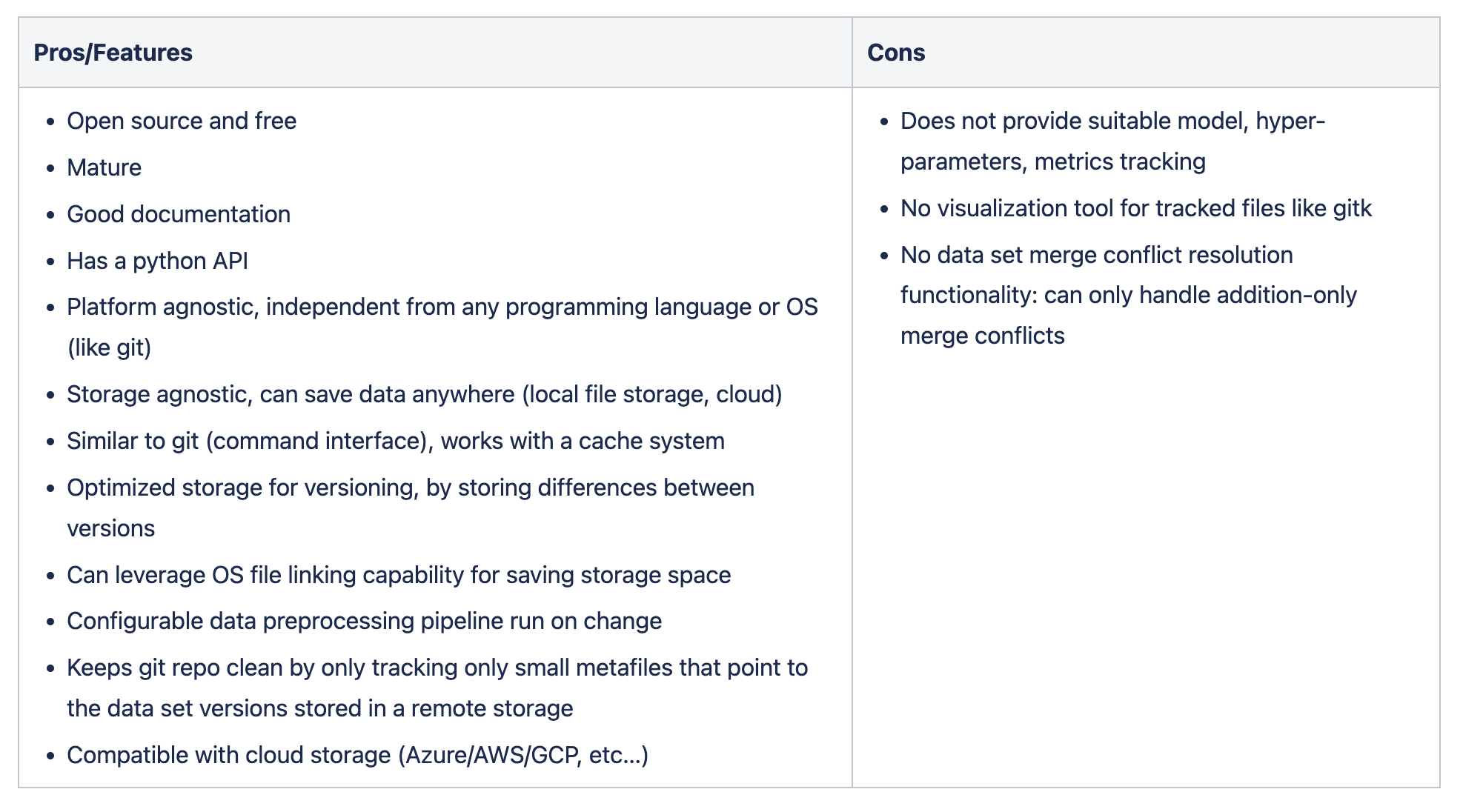 | Pros/Features | Cons |
|---|---|
| • Open source and free<br>• Mature<br>• Good documentation<br>• Has a python API<br>• Platform agnostic, independent from any programming language or OS (like git)<br>• Storage agnostic, can save data anywhere (local file storage, cloud)<br>• Similar to git (command interface), works with a cache system<br>• Optimized storage for versioning, by storing differences between versions<br>• Can leverage OS file linking capability for saving storage space<br>• Configurable data preprocessing pipeline run on change<br>• Keeps git repo clean by only tracking only small metafiles that point to the data set versions stored in a remote storage<br>• Compatible with cloud storage (Azure/AWS/GCP, etc...) | • Does not provide suitable model, hyper-parameters, metrics tracking<br>• No visualization tool for tracked files like gitk<br>• No data set merge conflict resolution functionality: can only handle addition-only merge conflicts |